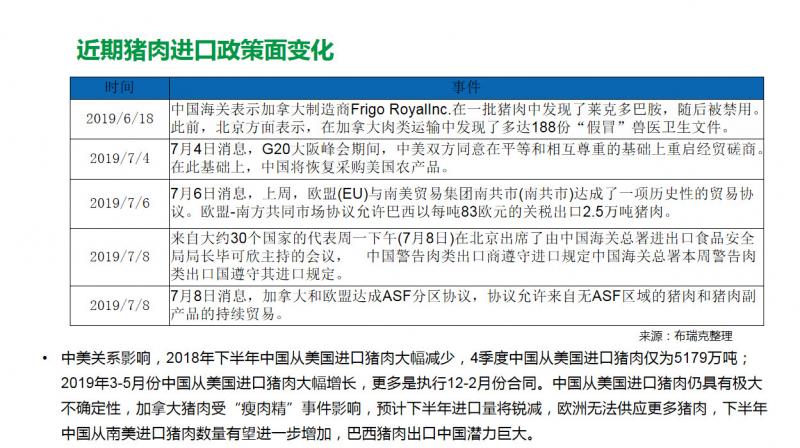 近期猪肉进口政策面变化

| 时间 | 事件 |
|---|---|
| 2019/6/18 | 中国海关表示加拿大制造商Frigo RoyalInc.在一批猪肉中发现了莱克多巴胺，随后被禁用。此前，北京方面表示，在加拿大肉类运输中发现了多达188份“假冒”兽医卫生文件。 |
| 2019/7/4 | 7月4日消息，G20大阪峰会期间，中美双方同意在平等和相互尊重的基础上重启经贸磋商。在此基础上，中国将恢复采购美国农产品。 |
| 2019/7/6 | 7月6日消息，上周，欧盟(EU)与南美贸易集团南共市(南共市)达成了一项历史性的贸易协议。欧盟-南方共同市场协议允许巴西以每吨83欧元的关税出口2.5万吨猪肉。 |
| 2019/7/8 | 来自大约30个国家的代表周一下午(7月8日)在北京出席了由中国海关总署进出口食品安全局局长毕可欣主持的会议， 中国警告肉类出口商遵守进口规定中国海关总署本周警告肉类出口国遵守其进口规定。 |
| 2019/7/8 | 7月8日消息，加拿大和欧盟达成ASF分区协议，协议允许来自无ASF区域的猪肉和猪肉副产品的持续贸易。 |

来源：布瑞克整理

• 中美关系影响，2018年下半年中国从美国进口猪肉大幅减少，4季度中国从美国进口猪肉仅为5179万吨；2019年3-5月份中国从美国进口猪肉大幅增长，更多是执行12-2月份合同。中国从美国进口猪肉仍具有极大不确定性，加拿大猪肉受“瘦肉精”事件影响，预计下半年进口量将锐减，欧洲无法供应更多猪肉，下半年中国从南美进口猪肉数量有望进一步增加，巴西猪肉出口中国潜力巨大。